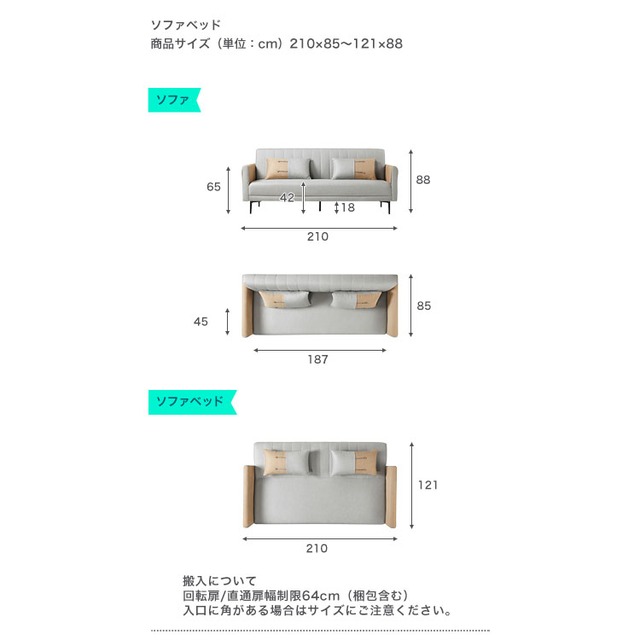 ソファベッド
商品サイズ（単位：cm）210×85〜121×88

ソファ

65
42
18
88
210

45
85
187

ソファベッド

121
210

搬入について
回転扉/直通扉幅制限64cm（梱包含む）
入口に角がある場合はサイズにご注意ください。